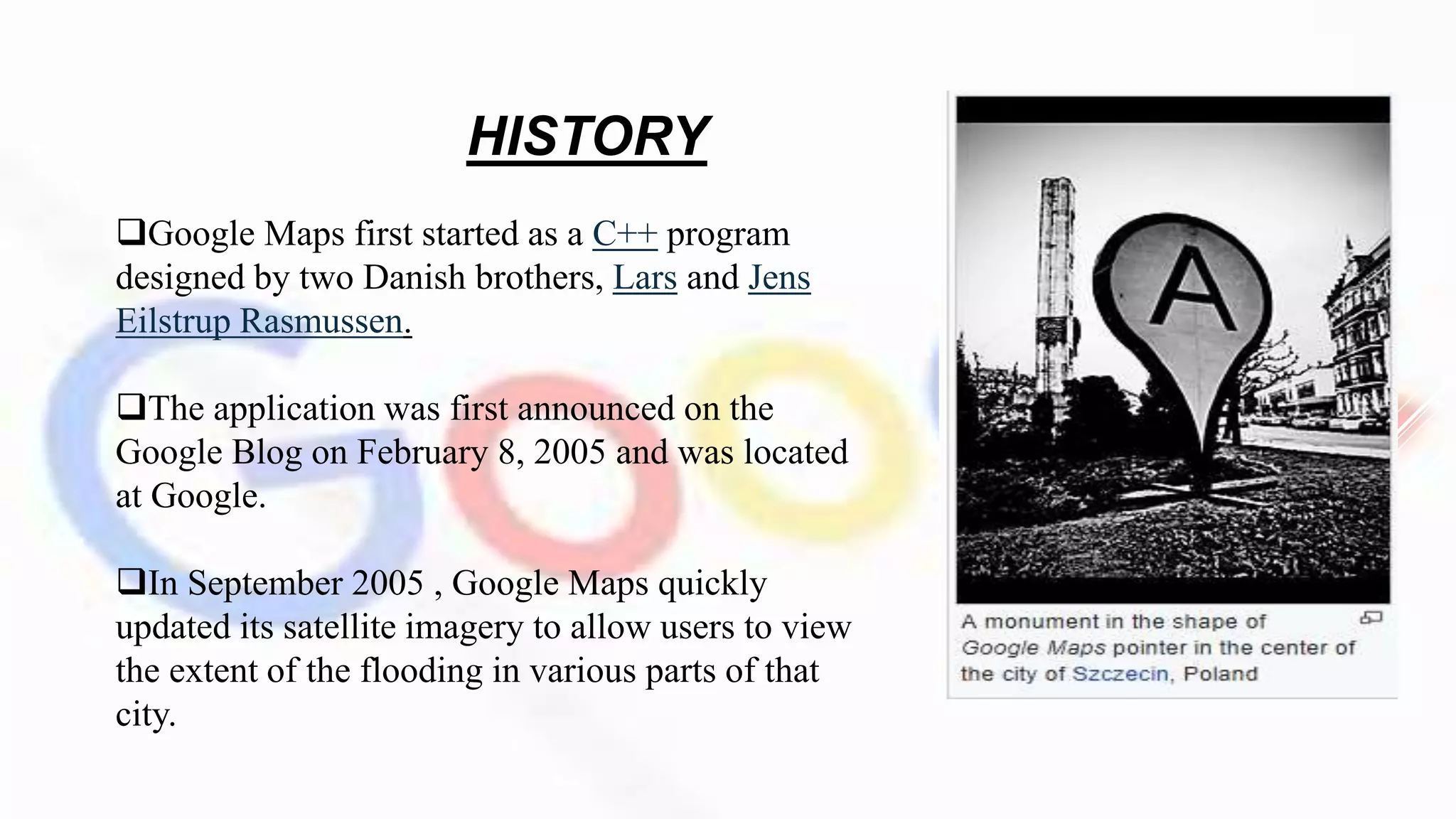 HISTORY

❑Google Maps first started as a C++ program designed by two Danish brothers, Lars and Jens Eilstrup Rasmussen.

❑The application was first announced on the Google Blog on February 8, 2005 and was located at Google.

❑In September 2005 , Google Maps quickly updated its satellite imagery to allow users to view the extent of the flooding in various parts of that city.

A

A monument in the shape of Google Maps pointer in the center of the city of Szczecin, Poland